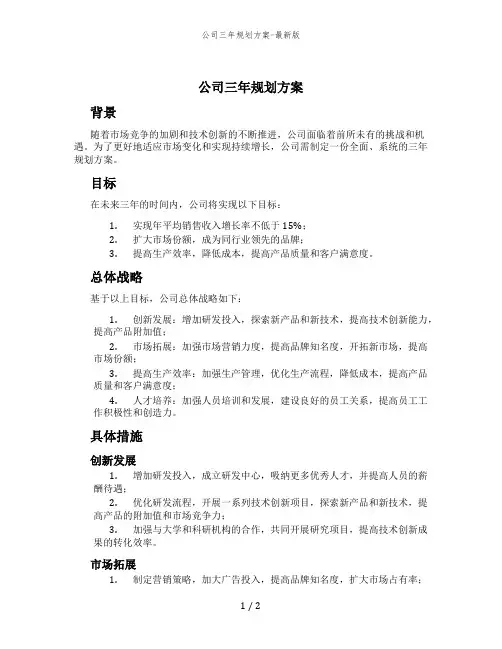 公司三年规划方案-最新版

公司三年规划方案

背景

随着市场竞争的加剧和技术创新的不断推进，公司面临着前所未有的挑战和机遇。为了更好地适应市场变化和实现持续增长，公司需制定一份全面、系统的三年规划方案。

目标

在未来三年的时间内，公司将实现以下目标：

1. 实现年平均销售收入增长率不低于 15%；
2. 扩大市场份额，成为同行业领先的品牌；
3. 提高生产效率，降低成本，提高产品质量和客户满意度。

总体战略

基于以上目标，公司总体战略如下：

1. 创新发展：增加研发投入，探索新产品和新技术，提高技术创新能力，提高产品附加值；
2. 市场拓展：加强市场营销力度，提高品牌知名度，开拓新市场，提高市场份额；
3. 提高生产效率：加强生产管理，优化生产流程，降低成本，提高产品质量和客户满意度；
4. 人才培养：加强人员培训和发展，建设良好的员工关系，提高员工工作积极性和创造力。

具体措施

创新发展

1. 增加研发投入，成立研发中心，吸纳更多优秀人才，并提高人员的薪酬待遇；
2. 优化研发流程，开展一系列技术创新项目，探索新产品和新技术，提高产品的附加值和市场竞争力；
3. 加强与大学和科研机构的合作，共同开展研究项目，提高技术创新成果的转化效率。

市场拓展

1. 制定营销策略，加大广告投入，提高品牌知名度，扩大市场占有率；

1 / 2